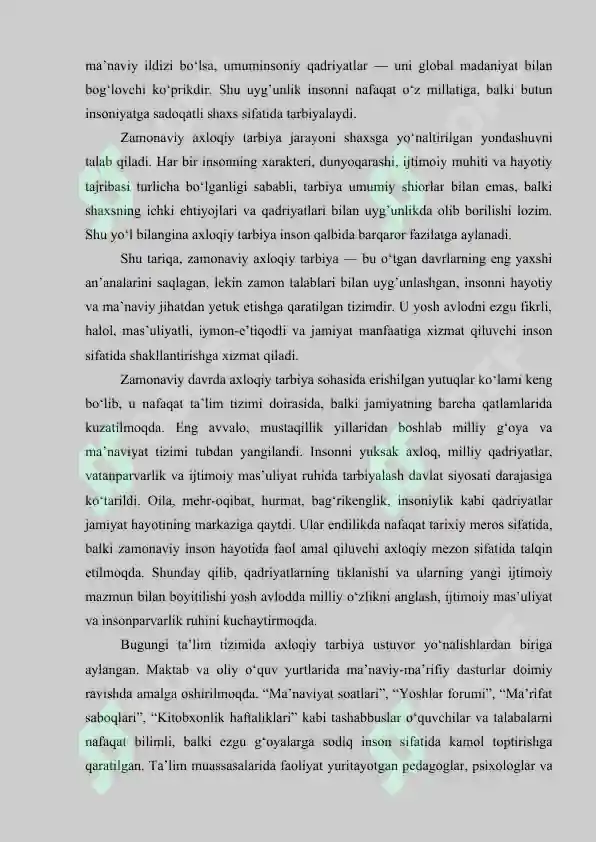 ma'naviy ildizi bo'lsa, umuminsoniy qadriyatlar — uni global madaniyat bilan bog'lovchi ko'prikdir. Shu uyg'unlik insonni nafaqat o'z millatiga, balki butun insoniyatga sadoqatli shaxs sifatida tarbiyalaydi.

Zamonaviy axloqiy tarbiya jarayoni shaxsga yo'naltirilgan yondashuvni talab qiladi. Har bir insonning xarakteri, dunyoqarashi, ijtimoiy muhiti va hayotiy tajribasi turlicha bo'lganligi sababli, tarbiya umumiy shiorlar bilan emas, balki shaxsning ichki ehtiyojlari va qadriyatlari bilan uyg'unlikda olib borilishi lozim. Shu yo'l bilangina axloqiy tarbiya inson qalbida barqaror fazilatga aylanadi.

Shu tariqa, zamonaviy axloqiy tarbiya — bu o'tgan davrlarning eng yaxshi an'analarini saqlagan, lekin zamon talablari bilan uyg'unlashgan, insonni hayotiy va ma'naviy jihatdan yetuk etishga qaratilgan tizimdir. U yosh avlodni ezgu fikrli, halol, mas'uliyatli, iymon-e'tiqodli va jamiyat manfaatiga xizmat qiluvchi inson sifatida shakllantirishga xizmat qiladi.

Zamonaviy davrda axloqiy tarbiya sohasida erishilgan yutuqlar ko'lami keng bo'lib, u nafaqat ta'lim tizimi doirasida, balki jamiyatning barcha qatlamlarida kuzatilmoqda. Eng avvalo, mustaqillik yillaridan boshlab milliy g'oya va ma'naviyat tizimi tubdan yangilandi. Insonni yuksak axloq, milliy qadriyatlar, vatanparvarlik va ijtimoiy mas'uliyat ruhida tarbiyalash davlat siyosati darajasiga ko'tarildi. Oila, mehr-oqibat, hurmat, bag'rikenglik, insoniylik kabi qadriyatlar jamiyat hayotining markaziga qaytdi. Ular endilikda nafaqat tarixiy meros sifatida, balki zamonaviy inson hayotida faol amal qiluvchi axloqiy mezon sifatida talqin etilmoqda. Shunday qilib, qadriyatlarning tiklanishi va ularning yangi ijtimoiy mazmun bilan boyitilishi yosh avlodda milliy o'zlikni anglash, ijtimoiy mas'uliyat va insonparvarlik ruhini kuchaytirmoqda.

Bugungi ta'lim tizimida axloqiy tarbiya ustuvor yo'nalishlardan biriga aylangan. Maktab va oliy o'quv yurtlarida ma'naviy-ma'rifiy dasturlar doimiy ravishda amalga oshirilmoqda. "Ma'naviyat soatlari", "Yoshlar forumi", "Ma'rifat saboqlari", "Kitobxonlik haftaliklari" kabi tashabbuslar o'quvchilar va talabalarni nafaqat bilimli, balki ezgu g'oyalarga sodiq inson sifatida kamol toptirishga qaratilgan. Ta'lim muassasalarida faoliyat yuritayotgan pedagoglar, psixologlar va